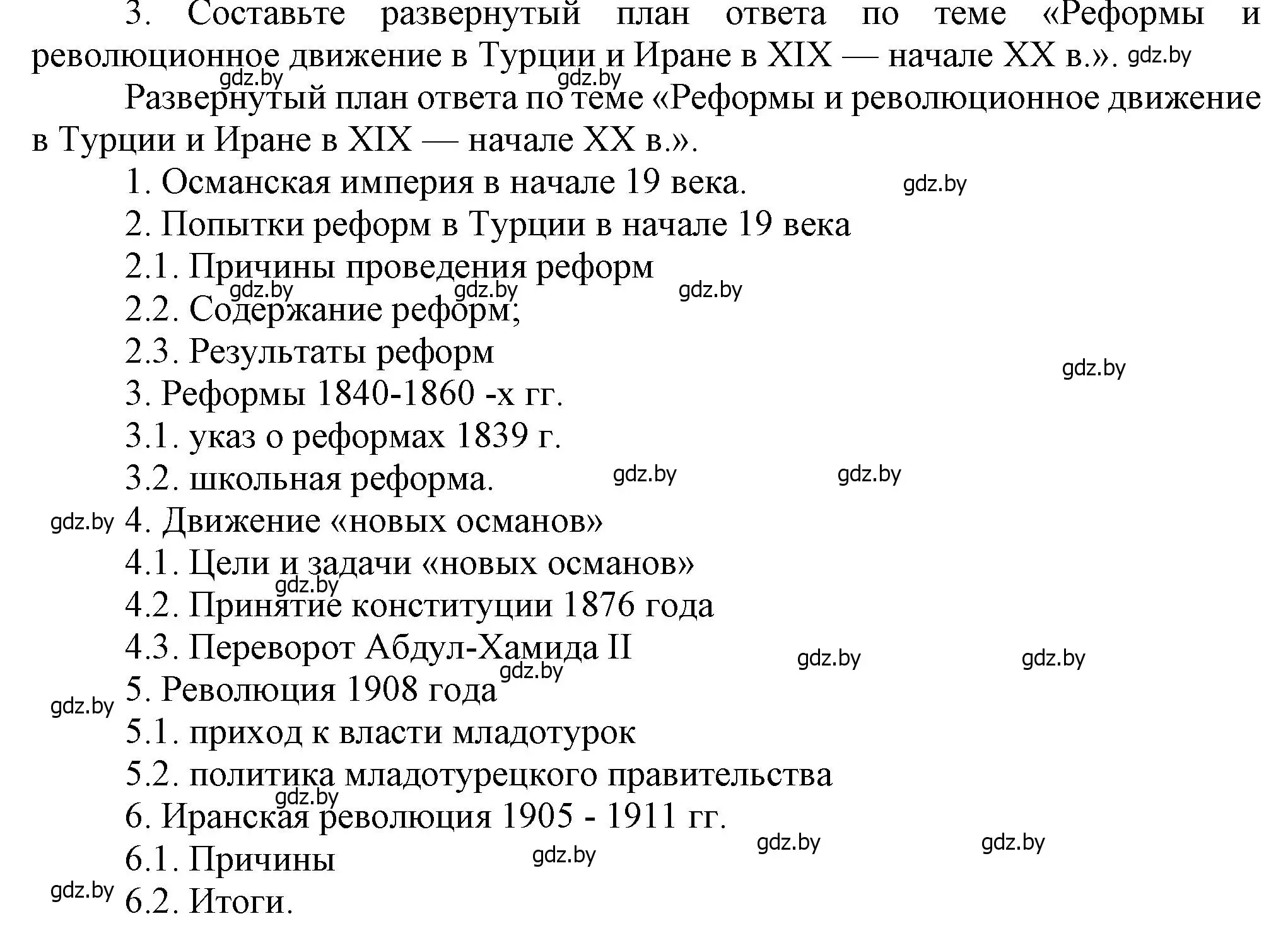 3. Составьте развернутый план ответа по теме «Реформы и революционное движение в Турции и Иране в XIX — начале XX в.». gdz.by

gdz.by gdz.by

Развернутый план ответа по теме «Реформы и революционное движение в Турции и Иране в XIX — начале XX в.».

1. Османская империя в начале 19 века. gdz.by

2. Попытки реформ в Турции в начале 19 века

2.1. Причины проведения реформ

gdz.by gdz.by gdz.by

2.2. Содержание реформ;

2.3. Результаты реформ

gdz.by

3. Реформы 1840-1860 -х гг.

3.1. указ о реформах 1839 г.

3.2. школьная реформа. gdz.by gdz.by

gdz.by 4. Движение «новых османов»

4.1. Цели и задачи «новых османов»

gdz.by

4.2. Принятие конституции 1876 года

4.3. Переворот Абдул-Хамида II

gdz.by gdz.by gdz.by

5. Революция 1908 года

gdz.by

5.1. приход к власти младотурок

5.2. политика младотурецкого правительства

gdz.by

6. Иранская революция 1905 - 1911 гг.

gdz.by gdz.by

6.1. Причины gdz.by

gdz.by 6.2. Итоги.